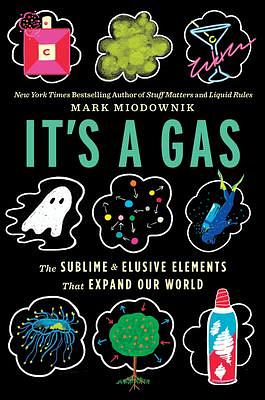 C

New York Times Bestselling Author of Stuff Matters and Liquid Rules

MARK MIODOWNIK

IT'S A GAS

The SUBLIME & ELUSIVE ELEMENTS That EXPAND OUR WORLD